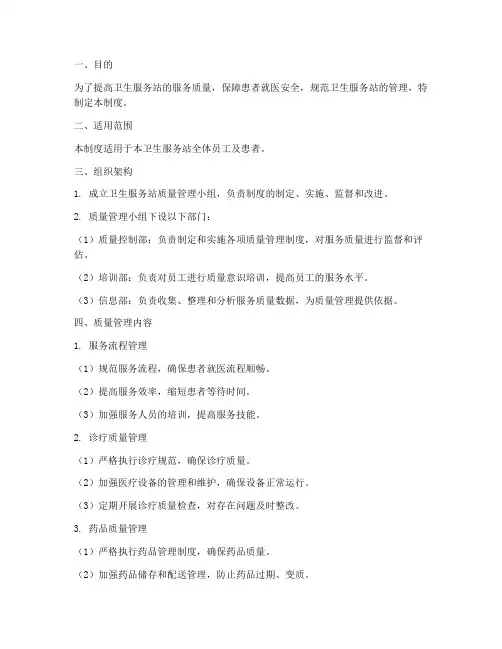 一、目的

为了提高卫生服务站的服务质量，保障患者就医安全，规范卫生服务站的管理，特制定本制度。

二、适用范围

本制度适用于本卫生服务站全体员工及患者。

三、组织架构

1. 成立卫生服务站质量管理小组，负责制度的制定、实施、监督和改进。

2. 质量管理小组下设以下部门：

（1）质量控制部：负责制定和实施各项质量管理制度，对服务质量进行监督和评估。

（2）培训部：负责对员工进行质量意识培训，提高员工的服务水平。

（3）信息部：负责收集、整理和分析服务质量数据，为质量管理提供依据。

四、质量管理内容

1. 服务流程管理

（1）规范服务流程，确保患者就医流程顺畅。

（2）提高服务效率，缩短患者等待时间。

（3）加强服务人员的培训，提高服务技能。

2. 诊疗质量管理

（1）严格执行诊疗规范，确保诊疗质量。

（2）加强医疗设备的管理和维护，确保设备正常运行。

（3）定期开展诊疗质量检查，对存在问题及时整改。

3. 药品质量管理

（1）严格执行药品管理制度，确保药品质量。

（2）加强药品储存和配送管理，防止药品过期、变质。